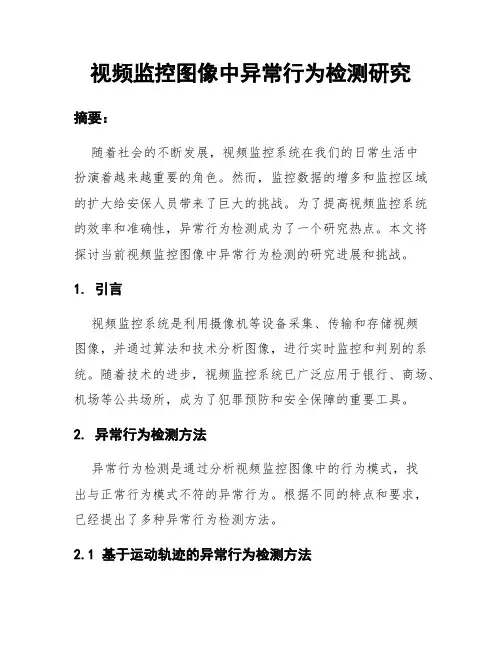 视频监控图像中异常行为检测研究

摘要：

随着社会的不断发展，视频监控系统在我们的日常生活中扮演着越来越重要的角色。然而，监控数据的增多和监控区域的扩大给安保人员带来了巨大的挑战。为了提高视频监控系统的效率和准确性，异常行为检测成为了一个研究热点。本文将探讨当前视频监控图像中异常行为检测的研究进展和挑战。

1. 引言

视频监控系统是利用摄像机等设备采集、传输和存储视频图像，并通过算法和技术分析图像，进行实时监控和判别的系统。随着技术的进步，视频监控系统已广泛应用于银行、商场、机场等公共场所，成为了犯罪预防和安全保障的重要工具。

2. 异常行为检测方法

异常行为检测是通过分析视频监控图像中的行为模式，找出与正常行为模式不符的异常行为。根据不同的特点和要求，已经提出了多种异常行为检测方法。

2.1 基于运动轨迹的异常行为检测方法